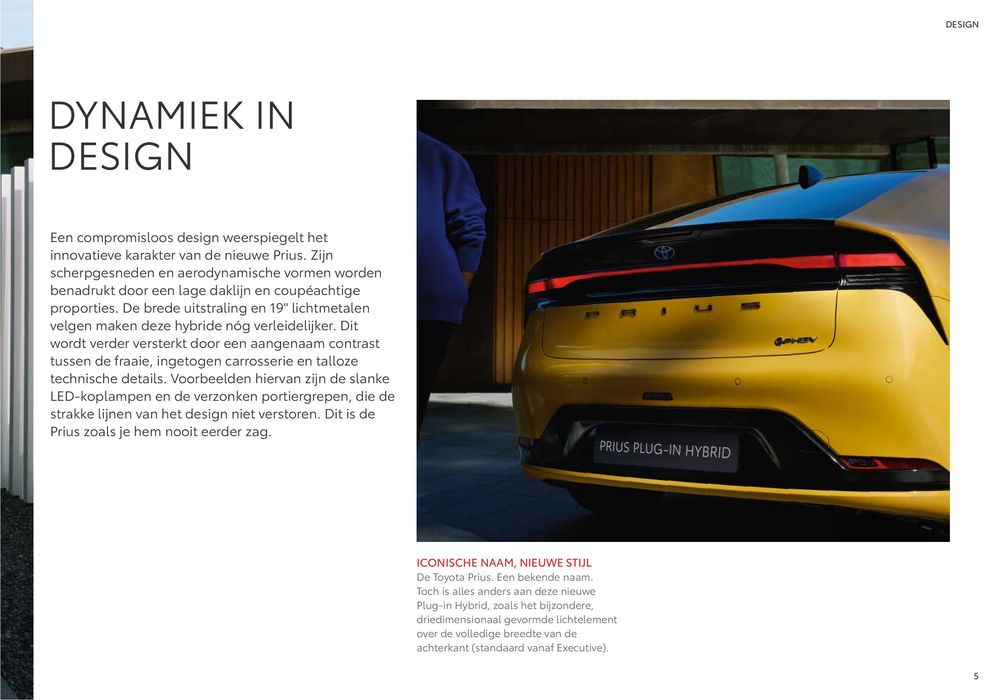 DESIGN

DYNAMIEK IN DESIGN

Een compromisloos design weerspiegelt het innovatieve karakter van de nieuwe Prius. Zijn scherpgesneden en aerodynamische vormen worden benadrukt door een lage daklijn en coupéachtige proporties. De brede uitstraling en 19" lichtmetalen velgen maken deze hybride nóg verleidelijker. Dit wordt verder versterkt door een aangenaam contrast tussen de fraaie, ingetogen carrosserie en talloze technische details. Voorbeelden hiervan zijn de slanke LED-koplampen en de verzonken portiergrepen, die de strakke lijnen van het design niet verstoren. Dit is de Prius zoals je hem nooit eerder zag.

PRIUS

PHEV

PRIUS PLUG-IN HYBRID

ICONISCHE NAAM, NIEUWE STIJL
De Toyota Prius. Een bekende naam. Toch is alles anders aan deze nieuwe Plug-in Hybrid, zoals het bijzondere, driedimensionaal gevormde lichtelement over de volledige breedte van de achterkant (standaard vanaf Executive).

5